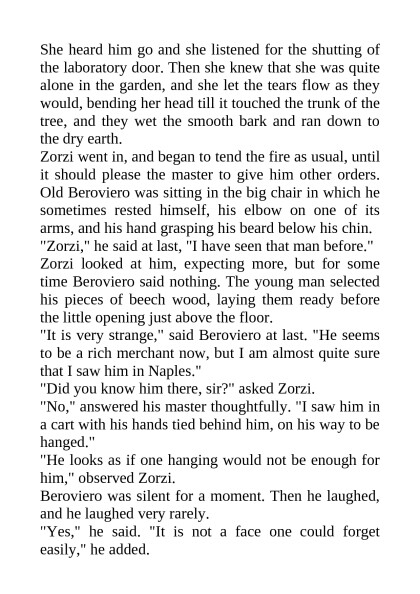 She heard him go and she listened for the shutting of the laboratory door. Then she knew that she was quite alone in the garden, and she let the tears flow as they would, bending her head till it touched the trunk of the tree, and they wet the smooth bark and ran down to the dry earth.

Zorzi went in, and began to tend the fire as usual, until it should please the master to give him other orders. Old Beroviero was sitting in the big chair in which he sometimes rested himself, his elbow on one of its arms, and his hand grasping his beard below his chin.

"Zorzi," he said at last, "I have seen that man before."

Zorzi looked at him, expecting more, but for some time Beroviero said nothing. The young man selected his pieces of beech wood, laying them ready before the little opening just above the floor.

"It is very strange," said Beroviero at last. "He seems to be a rich merchant now, but I am almost quite sure that I saw him in Naples."

"Did you know him there, sir?" asked Zorzi.

"No," answered his master thoughtfully. "I saw him in a cart with his hands tied behind him, on his way to be hanged."

"He looks as if one hanging would not be enough for him," observed Zorzi.

Beroviero was silent for a moment. Then he laughed, and he laughed very rarely.

"Yes," he said. "It is not a face one could forget easily," he added.